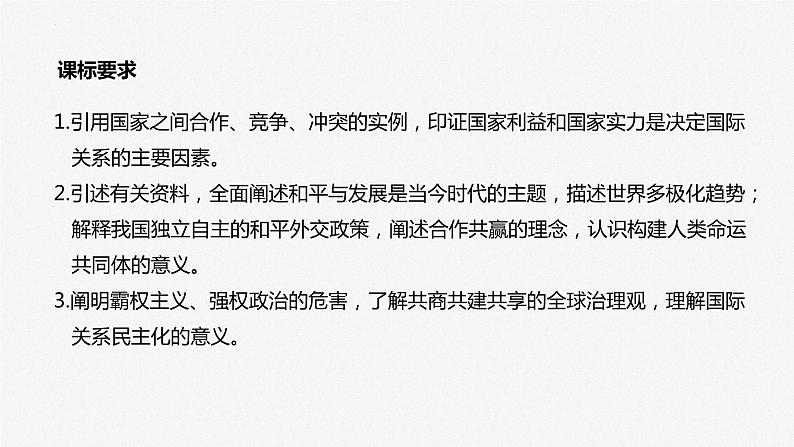 课标要求

1.引用国家之间合作、竞争、冲突的实例，印证国家利益和国家实力是决定国际关系的主要因素。

2.引述有关资料，全面阐述和平与发展是当今时代的主题，描述世界多极化趋势；解释我国独立自主的和平外交政策，阐述合作共赢的理念，认识构建人类命运共同体的意义。

3.阐明霸权主义、强权政治的危害，了解共商共建共享的全球治理观，理解国际关系民主化的意义。